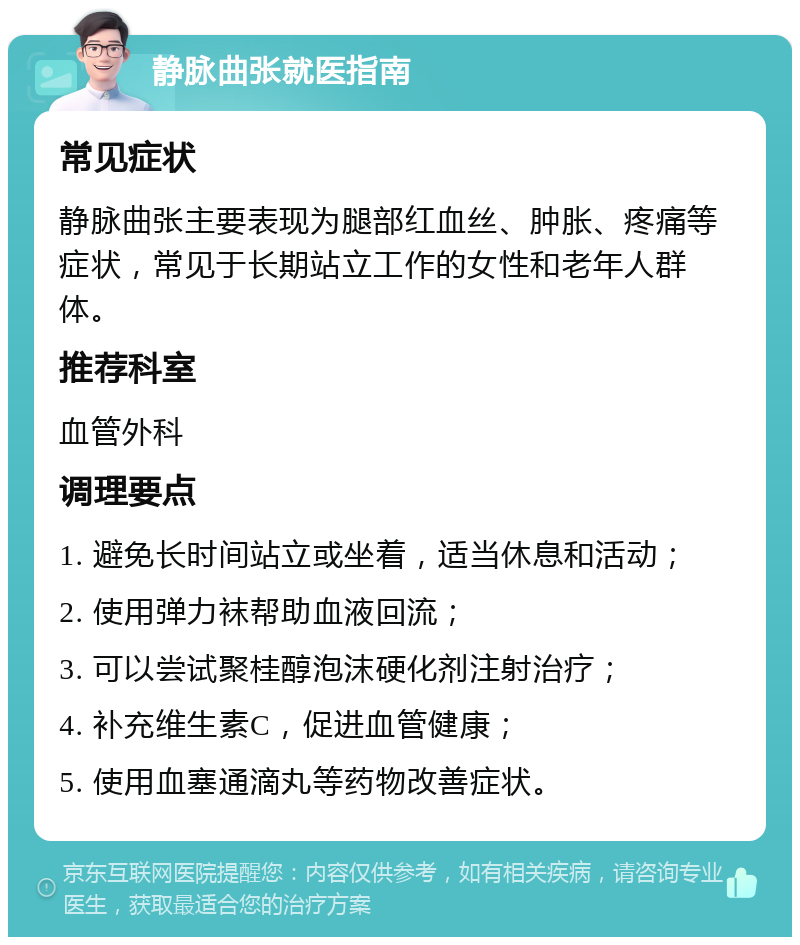 静脉曲张就医指南

常见症状

静脉曲张主要表现为腿部红血丝、肿胀、疼痛等症状，常见于长期站立工作的女性和老年人群体。

推荐科室

血管外科

调理要点

1. 避免长时间站立或坐着，适当休息和活动；

2. 使用弹力袜帮助血液回流；

3. 可以尝试聚桂醇泡沫硬化剂注射治疗；

4. 补充维生素C，促进血管健康；

5. 使用血塞通滴丸等药物改善症状。

京东互联网医院提醒您：内容仅供参考，如有相关疾病，请咨询专业医生，获取最适合您的治疗方案